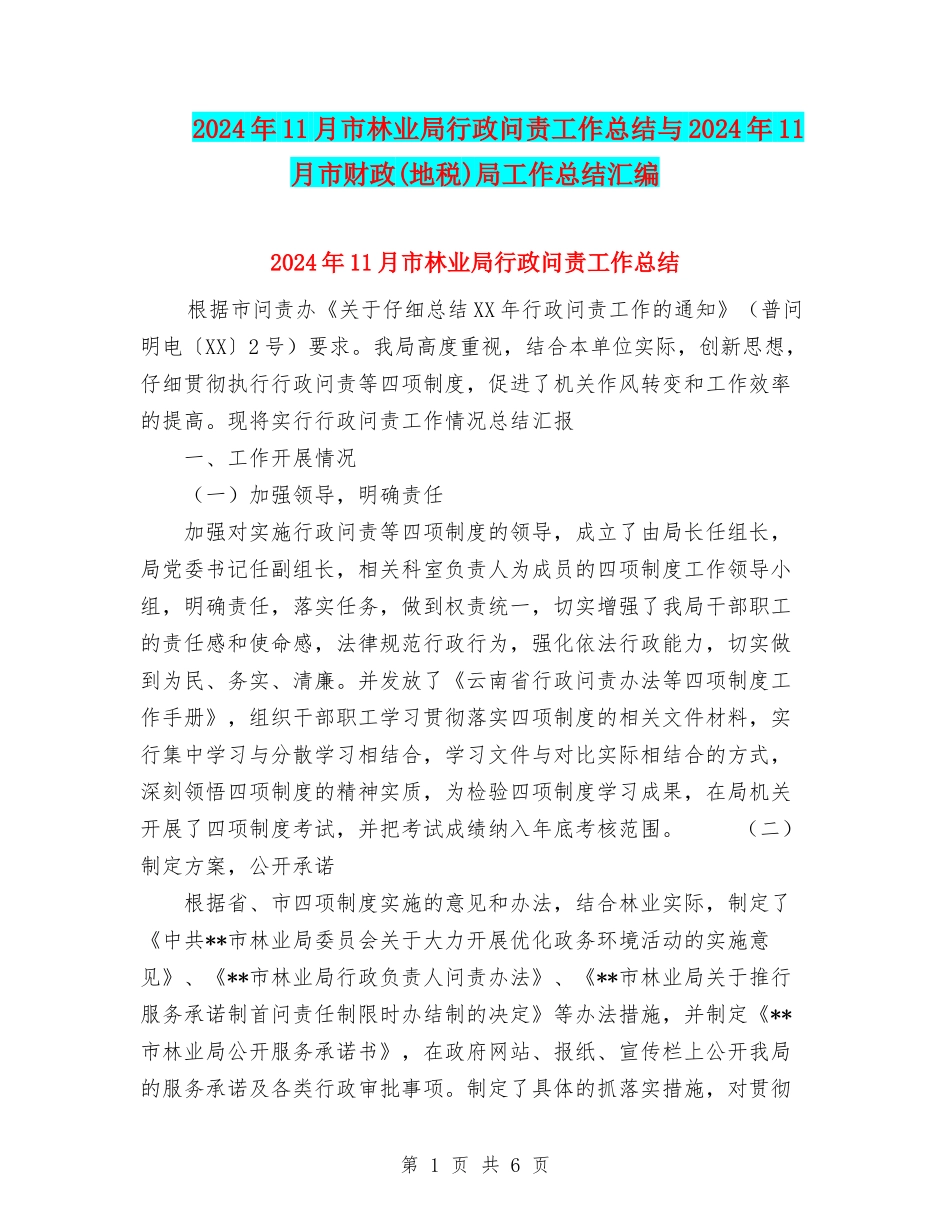 2024年11月市林业局行政问责工作总结与2024年11月市财政(地税)局工作总结汇编

2024年11月市林业局行政问责工作总结

根据市问责办《关于仔细总结XX年行政问责工作的通知》（普问明电〔XX〕2号）要求。我局高度重视，结合本单位实际，创新思想，仔细贯彻执行行政问责等四项制度，促进了机关作风转变和工作效率的提高。现将实行行政问责工作情况总结汇报

一、工作开展情况

（一）加强领导，明确责任

加强对实施行政问责等四项制度的领导，成立了由局长任组长，局党委书记任副组长，相关科室负责人为成员的四项制度工作领导小组，明确责任，落实任务，做到权责统一，切实增强了我局干部职工的责任感和使命感，法律规范行政行为，强化依法行政能力，切实做到为民、务实、清廉。并发放了《云南省行政问责办法等四项制度工作手册》，组织干部职工学习贯彻落实四项制度的相关文件材料，实行集中学习与分散学习相结合，学习文件与对比实际相结合的方式，深刻领悟四项制度的精神实质，为检验四项制度学习成果，在局机关开展了四项制度考试，并把考试成绩纳入年底考核范围。 （二）制定方案，公开承诺

根据省、市四项制度实施的意见和办法，结合林业实际，制定了《中共**市林业局委员会关于大力开展优化政务环境活动的实施意见》、《**市林业局行政负责人问责办法》、《**市林业局关于推行服务承诺制首问责任制限时办结制的决定》等办法措施，并制定《**市林业局公开服务承诺书》，在政府网站、报纸、宣传栏上公开我局的服务承诺及各类行政审批事项。制定了具体的抓落实措施，对贯彻

第 1 页 共 6 页